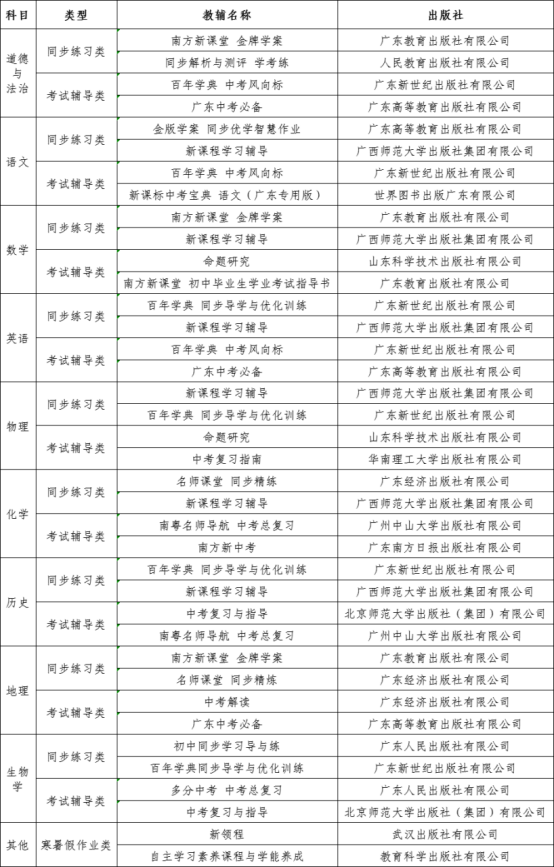 | 科目 | 类型 | 教辅名称 | 出版社 |
|---|---|---|---|
| 道德与法治 | 同步练习类 | 南方新课堂 金牌学案 | 广东教育出版社有限公司 |
| | | 同步解析与测评 学考练 | 人民教育出版社有限公司 |
| | 考试辅导类 | 百年学典 中考风向标 | 广东新世纪出版社有限公司 |
| | | 广东中考必备 | 广东高等教育出版社有限公司 |
| 语文 | 同步练习类 | 金版学案 同步优学智慧作业 | 广东高等教育出版社有限公司 |
| | | 新课程学习辅导 | 广西师范大学出版社集团有限公司 |
| | 考试辅导类 | 百年学典 中考风向标 | 广东新世纪出版社有限公司 |
| | | 新课标中考宝典 语文（广东专用版） | 世界图书出版广东有限公司 |
| 数学 | 同步练习类 | 南方新课堂 金牌学案 | 广东教育出版社有限公司 |
| | | 新课程学习辅导 | 广西师范大学出版社集团有限公司 |
| | 考试辅导类 | 命题研究 | 山东科学技术出版社有限公司 |
| | | 南方新课堂 初中毕业生学业考试指导书 | 广东教育出版社有限公司 |
| 英语 | 同步练习类 | 百年学典 同步导学与优化训练 | 广东新世纪出版社有限公司 |
| | | 新课程学习辅导 | 广西师范大学出版社集团有限公司 |
| | 考试辅导类 | 百年学典 中考风向标 | 广东新世纪出版社有限公司 |
| | | 广东中考必备 | 广东高等教育出版社有限公司 |
| 物理 | 同步练习类 | 新课程学习辅导 | 广西师范大学出版社集团有限公司 |
| | | 百年学典 同步导学与优化训练 | 广东新世纪出版社有限公司 |
| | 考试辅导类 | 命题研究 | 山东科学技术出版社有限公司 |
| | | 中考复习指南 | 华南理工大学出版社有限公司 |
| 化学 | 同步练习类 | 名师课堂 同步精练 | 广东经济出版社有限公司 |
| | | 新课程学习辅导 | 广西师范大学出版社集团有限公司 |
| | 考试辅导类 | 南粤名师导航 中考总复习 | 广州中山大学出版社有限公司 |
| | | 南方新中考 | 广东南方日报出版社有限公司 |
| 历史 | 同步练习类 | 百年学典 同步导学与优化训练 | 广东新世纪出版社有限公司 |
| | | 新课程学习辅导 | 广西师范大学出版社集团有限公司 |
| | 考试辅导类 | 中考复习与指导 | 北京师范大学出版社（集团）有限公司 |
| | | 南粤名师导航 中考总复习 | 广州中山大学出版社有限公司 |
| 地理 | 同步练习类 | 南方新课堂 金牌学案 | 广东教育出版社有限公司 |
| | | 名师课堂 同步精练 | 广东经济出版社有限公司 |
| | 考试辅导类 | 中考解读 | 广东经济出版社有限公司 |
| | | 广东中考必备 | 广东高等教育出版社有限公司 |
| 生物学 | 同步练习类 | 初中同步学习导与练 | 广东人民出版社有限公司 |
| | | 百年学典同步导学与优化训练 | 广东新世纪出版社有限公司 |
| | 考试辅导类 | 多分中考 中考总复习 | 广东人民出版社有限公司 |
| | | 中考复习与指导 | 北京师范大学出版社（集团）有限公司 |
| 其他 | 寒暑假作业类 | 新领程 | 武汉出版社有限公司 |
| | | 自主学习素养课程与学能养成 | 教育科学出版社有限公司 |